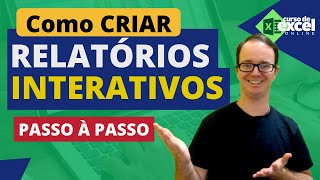 Como CRIAR
RELATÓRIOS
INTERATIVOS
PASSO À PASSO

X curso de excel ONLINE